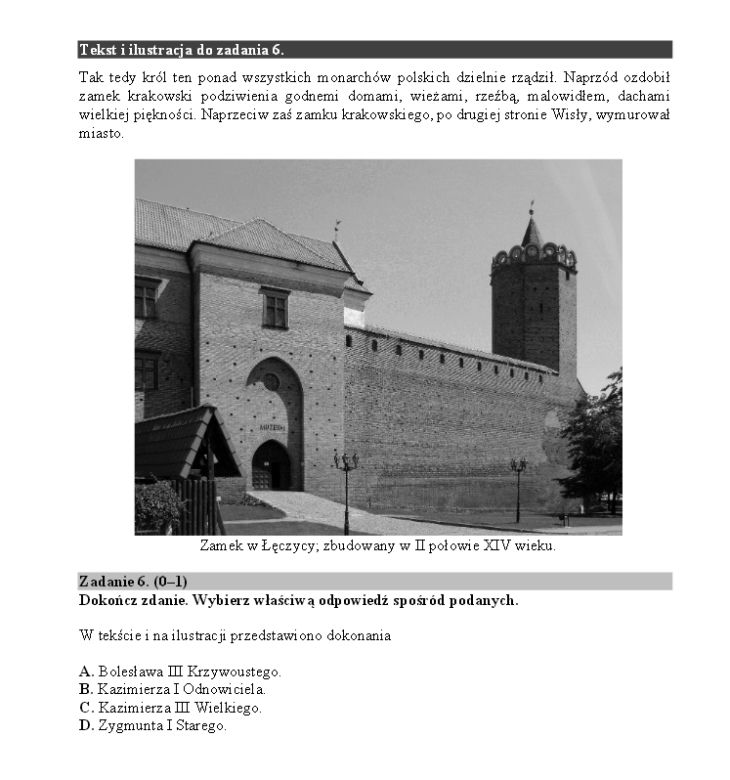 Tekst i ilustracja do zadania 6.

Tak tedy król ten ponad wszystkich monarchów polskich dzielnie rządził. Naprzód ozdobił zamek krakowski podziwienia godnemi domami, wieżami, rzeźbą, malowidłem, dachami wielkiej piękności. Naprzeciw zaś zamku krakowskiego, po drugiej stronie Wisły, wymurował miasto.

Zamek w Łęczycy; zbudowany w II połowie XIV wieku.

Zadanie 6. (0–1)
Dokończ zdanie. Wybierz właściwą odpowiedź spośród podanych.

W tekście i na ilustracji przedstawiono dokonania

A. Bolesława III Krzywoustego.
B. Kazimierza I Odnowiciela.
C. Kazimierza III Wielkiego.
D. Zygmunta I Starego.